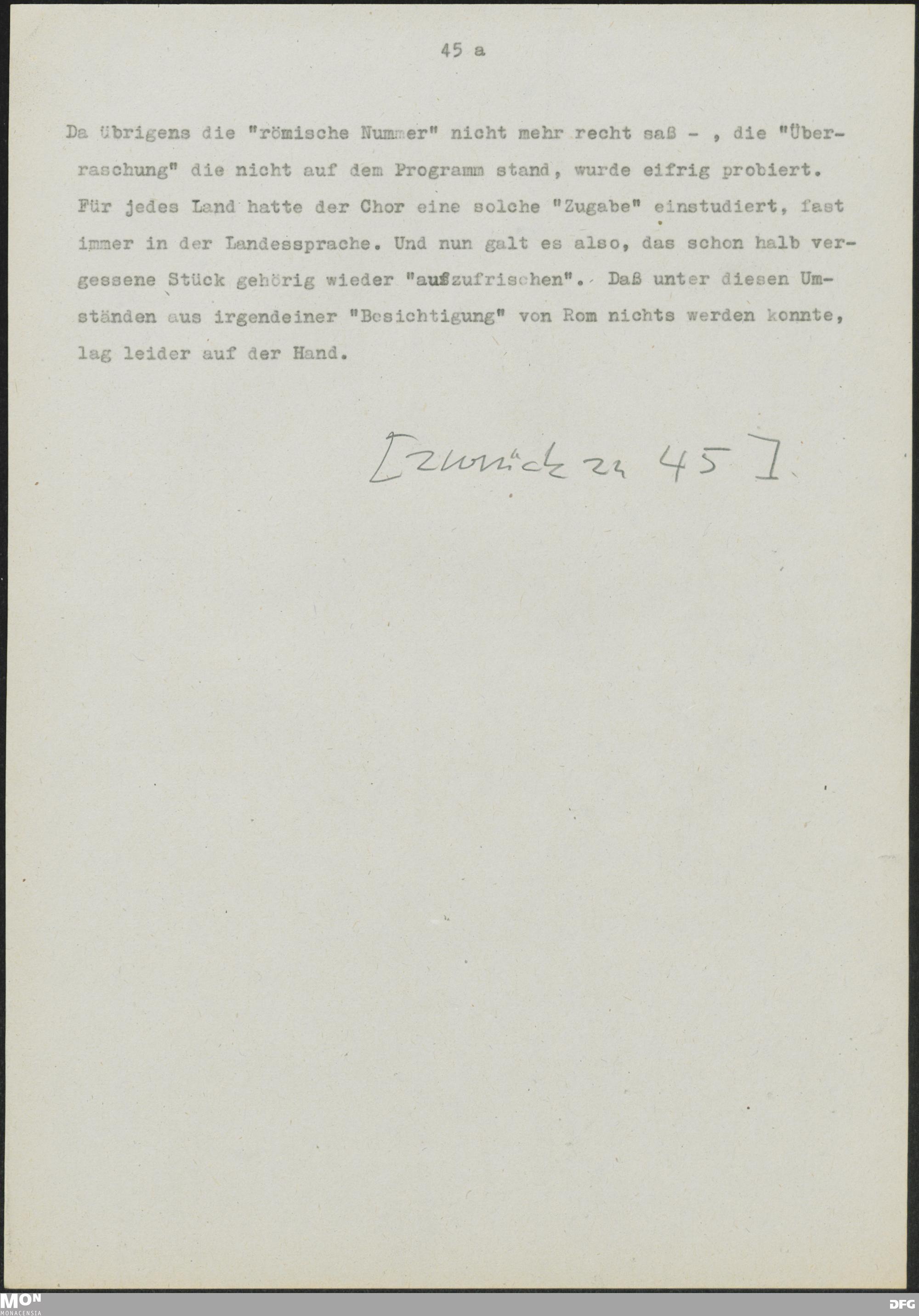 45 a

Da übrigens die "römische Nummer" nicht mehr recht saß - , die "Überraschung" die nicht auf dem Programm stand, wurde eifrig probiert. Für jedes Land hatte der Chor eine solche "Zugabe" einstudiert, fast immer in der Landessprache. Und nun galt es also, das schon halb vergessene Stück gehörig wieder "aufzufrischen". Daß unter diesen Umständen aus irgendeiner "Besichtigung" von Rom nichts werden konnte, lag leider auf der Hand.

[zurück zu 45]

MON
MONACENSIA

DFG